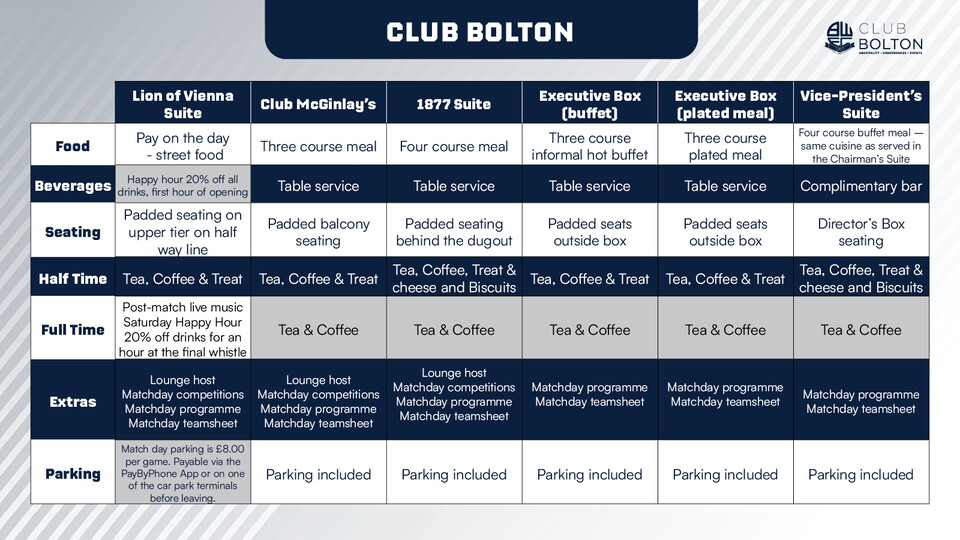 CLUB BOLTON

CLUB BOLTON
HOSPITALITY • CONFERENCES • EVENTS

| | Lion of Vienna Suite | Club McGinlay's | 1877 Suite | Executive Box (buffet) | Executive Box (plated meal) | Vice-President's Suite |
|---|---|---|---|---|---|---|
| Food | Pay on the day - street food | Three course meal | Four course meal | Three course informal hot buffet | Three course plated meal | Four course buffet meal — same cuisine as served in the Chairman's Suite |
| Beverages | Happy hour 20% off all drinks, first hour of opening | Table service | Table service | Table service | Table service | Complimentary bar |
| Seating | Padded seating on upper tier on half way line | Padded balcony seating | Padded seating behind the dugout | Padded seats outside box | Padded seats outside box | Director's Box seating |
| Half Time | Tea, Coffee & Treat | Tea, Coffee & Treat | Tea, Coffee, Treat & cheese and Biscuits | Tea, Coffee & Treat | Tea, Coffee & Treat | Tea, Coffee, Treat & cheese and Biscuits |
| Full Time | Post-match live music Saturday Happy Hour 20% off drinks for an hour at the final whistle | Tea & Coffee | Tea & Coffee | Tea & Coffee | Tea & Coffee | Tea & Coffee |
| Extras | Lounge host Matchday competitions Matchday programme Matchday teamsheet | Lounge host Matchday competitions Matchday programme Matchday teamsheet | Lounge host Matchday competitions Matchday programme Matchday teamsheet | Matchday programme Matchday teamsheet | Matchday programme Matchday teamsheet | Matchday programme Matchday teamsheet |
| Parking | Match day parking is £8.00 per game. Payable via the PayByPhone App or on one of the car park terminals before leaving. | Parking included | Parking included | Parking included | Parking included | Parking included |